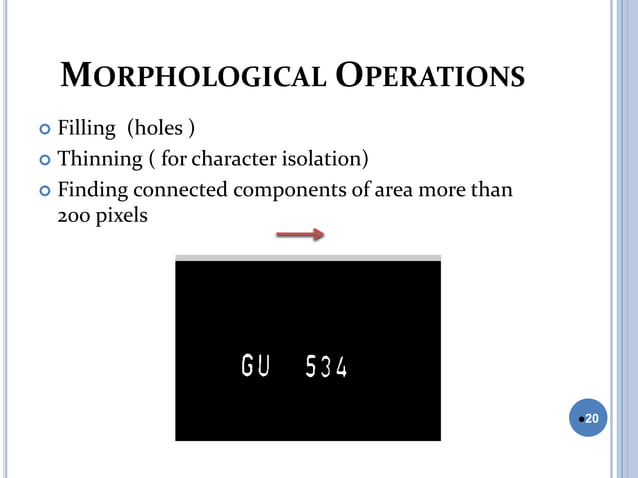 MORPHOLOGICAL OPERATIONS

Filling (holes )

Thinning ( for character isolation)

Finding connected components of area more than 200 pixels

GU 534

20